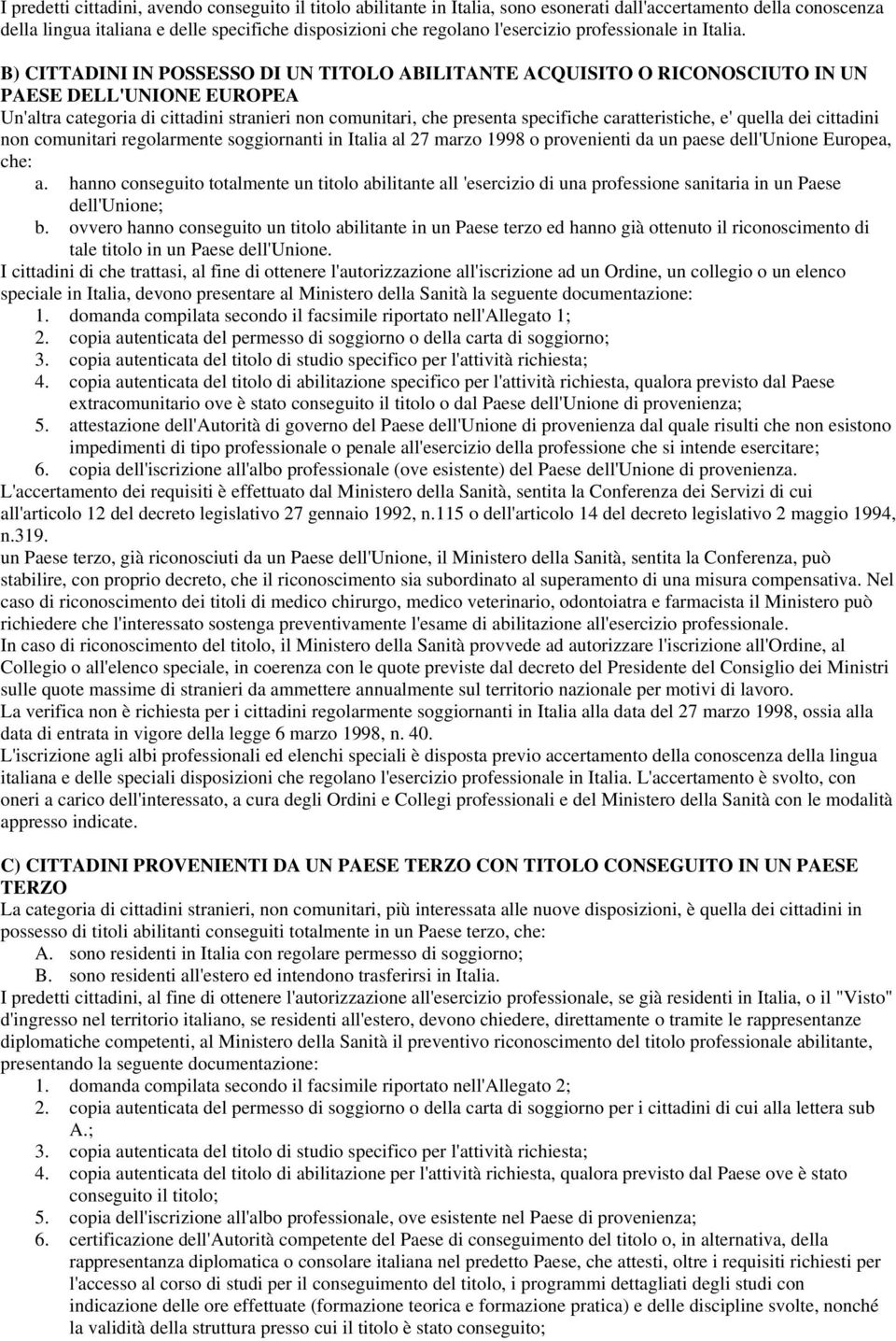 I predetti cittadini, avendo conseguito il titolo abilitante in Italia, sono esonerati dall'accertamento della conoscenza della lingua italiana e delle specifiche disposizioni che regolano l'esercizio professionale in Italia.

B) CITTADINI IN POSSESSO DI UN TITOLO ABILITANTE ACQUISITO O RICONOSCIUTO IN UN PAESE DELL'UNIONE EUROPEA
Un'altra categoria di cittadini stranieri non comunitari, che presenta specifiche caratteristiche, e' quella dei cittadini non comunitari regolarmente soggiornanti in Italia al 27 marzo 1998 o provenienti da un paese dell'Unione Europea, che:
a. hanno conseguito totalmente un titolo abilitante all 'esercizio di una professione sanitaria in un Paese dell'Unione;
b. ovvero hanno conseguito un titolo abilitante in un Paese terzo ed hanno già ottenuto il riconoscimento di tale titolo in un Paese dell'Unione.
I cittadini di che trattasi, al fine di ottenere l'autorizzazione all'iscrizione ad un Ordine, un collegio o un elenco speciale in Italia, devono presentare al Ministero della Sanità la seguente documentazione:
1. domanda compilata secondo il facsimile riportato nell'Allegato 1;
2. copia autenticata del permesso di soggiorno o della carta di soggiorno;
3. copia autenticata del titolo di studio specifico per l'attività richiesta;
4. copia autenticata del titolo di abilitazione specifico per l'attività richiesta, qualora previsto dal Paese extracomunitario ove è stato conseguito il titolo o dal Paese dell'Unione di provenienza;
5. attestazione dell'Autorità di governo del Paese dell'Unione di provenienza dal quale risulti che non esistono impedimenti di tipo professionale o penale all'esercizio della professione che si intende esercitare;
6. copia dell'iscrizione all'albo professionale (ove esistente) del Paese dell'Unione di provenienza.
L'accertamento dei requisiti è effettuato dal Ministero della Sanità, sentita la Conferenza dei Servizi di cui all'articolo 12 del decreto legislativo 27 gennaio 1992, n.115 o dell'articolo 14 del decreto legislativo 2 maggio 1994, n.319.
un Paese terzo, già riconosciuti da un Paese dell'Unione, il Ministero della Sanità, sentita la Conferenza, può stabilire, con proprio decreto, che il riconoscimento sia subordinato al superamento di una misura compensativa. Nel caso di riconoscimento dei titoli di medico chirurgo, medico veterinario, odontoiatra e farmacista il Ministero può richiedere che l'interessato sostenga preventivamente l'esame di abilitazione all'esercizio professionale.
In caso di riconoscimento del titolo, il Ministero della Sanità provvede ad autorizzare l'iscrizione all'Ordine, al Collegio o all'elenco speciale, in coerenza con le quote previste dal decreto del Presidente del Consiglio dei Ministri sulle quote massime di stranieri da ammettere annualmente sul territorio nazionale per motivi di lavoro.
La verifica non è richiesta per i cittadini regolarmente soggiornanti in Italia alla data del 27 marzo 1998, ossia alla data di entrata in vigore della legge 6 marzo 1998, n. 40.
L'iscrizione agli albi professionali ed elenchi speciali è disposta previo accertamento della conoscenza della lingua italiana e delle speciali disposizioni che regolano l'esercizio professionale in Italia. L'accertamento è svolto, con oneri a carico dell'interessato, a cura degli Ordini e Collegi professionali e del Ministero della Sanità con le modalità appresso indicate.

C) CITTADINI PROVENIENTI DA UN PAESE TERZO CON TITOLO CONSEGUITO IN UN PAESE TERZO
La categoria di cittadini stranieri, non comunitari, più interessata alle nuove disposizioni, è quella dei cittadini in possesso di titoli abilitanti conseguiti totalmente in un Paese terzo, che:
A. sono residenti in Italia con regolare permesso di soggiorno;
B. sono residenti all'estero ed intendono trasferirsi in Italia.
I predetti cittadini, al fine di ottenere l'autorizzazione all'esercizio professionale, se già residenti in Italia, o il "Visto" d'ingresso nel territorio italiano, se residenti all'estero, devono chiedere, direttamente o tramite le rappresentanze diplomatiche competenti, al Ministero della Sanità il preventivo riconoscimento del titolo professionale abilitante, presentando la seguente documentazione:
1. domanda compilata secondo il facsimile riportato nell'Allegato 2;
2. copia autenticata del permesso di soggiorno o della carta di soggiorno per i cittadini di cui alla lettera sub A.;
3. copia autenticata del titolo di studio specifico per l'attività richiesta;
4. copia autenticata del titolo di abilitazione per l'attività richiesta, qualora previsto dal Paese ove è stato conseguito il titolo;
5. copia dell'iscrizione all'albo professionale, ove esistente nel Paese di provenienza;
6. certificazione dell'Autorità competente del Paese di conseguimento del titolo o, in alternativa, della rappresentanza diplomatica o consolare italiana nel predetto Paese, che attesti, oltre i requisiti richiesti per l'accesso al corso di studi per il conseguimento del titolo, i programmi dettagliati degli studi con indicazione delle ore effettuate (formazione teorica e formazione pratica) e delle discipline svolte, nonché la validità della struttura presso cui il titolo è stato conseguito;